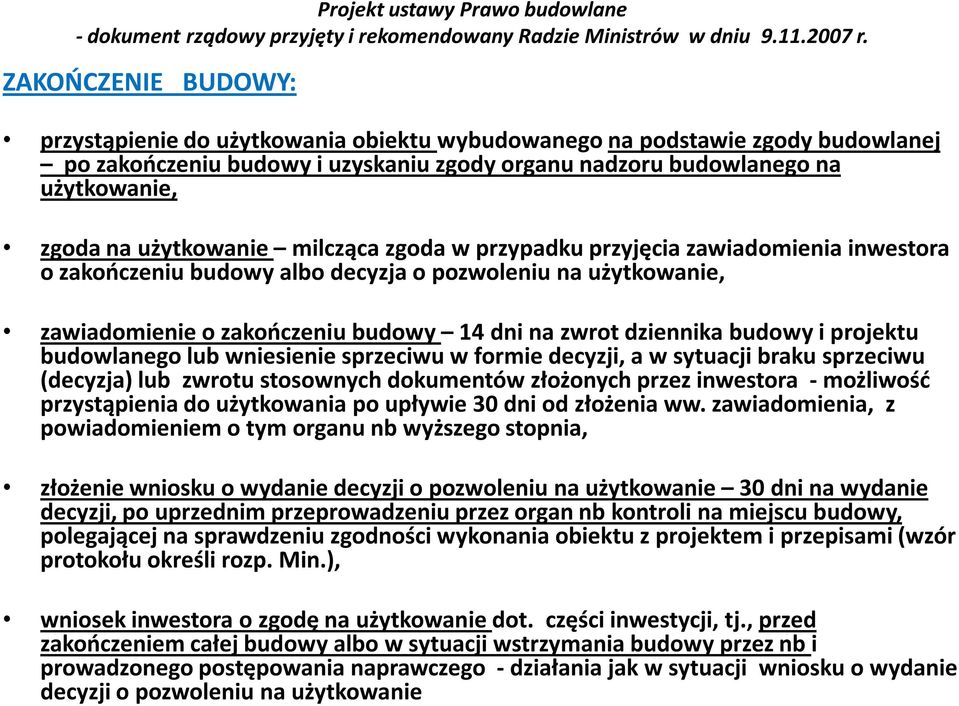 Projekt ustawy Prawo budowlane
- dokument rządowy przyjęty i rekomendowany Radzie Ministrów w dniu 9.11.2007 r.

ZAKOŃCZENIE BUDOWY:

• przystąpienie do użytkowania obiektu wybudowanego na podstawie zgody budowlanej – po zakończeniu budowy i uzyskaniu zgody organu nadzoru budowlanego na użytkowanie,

• zgoda na użytkowanie – milcząca zgoda w przypadku przyjęcia zawiadomienia inwestora o zakończeniu budowy albo decyzja o pozwoleniu na użytkowanie,

• zawiadomienie o zakończeniu budowy – 14 dni na zwrot dziennika budowy i projektu budowlanego lub wniesienie sprzeciwu w formie decyzji, a w sytuacji braku sprzeciwu (decyzja) lub zwrotu stosownych dokumentów złożonych przez inwestora - możliwość przystąpienia do użytkowania po upływie 30 dni od złożenia ww. zawiadomienia, z powiadomieniem o tym organu nb wyższego stopnia,

• złożenie wniosku o wydanie decyzji o pozwoleniu na użytkowanie – 30 dni na wydanie decyzji, po uprzednim przeprowadzeniu przez organ nb kontroli na miejscu budowy, polegającej na sprawdzeniu zgodności wykonania obiektu z projektem i przepisami (wzór protokołu określi rozp. Min.),

• wniosek inwestora o zgodę na użytkowanie dot. części inwestycji, tj., przed zakończeniem całej budowy albo w sytuacji wstrzymania budowy przez nb i prowadzonego postępowania naprawczego - działania jak w sytuacji wniosku o wydanie decyzji o pozwoleniu na użytkowanie